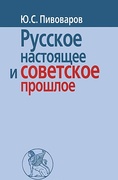 Ю.С. Пивоваров

Русское настоящее и советское прошлое